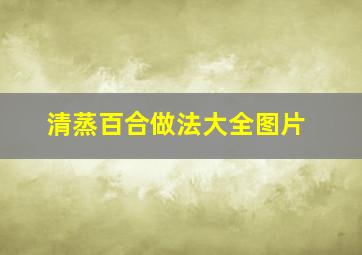 清蒸百合做法大全图片